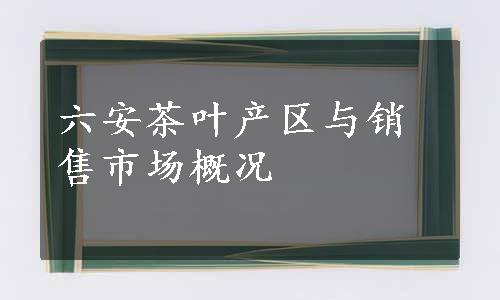 六安茶叶产区与销售市场概况